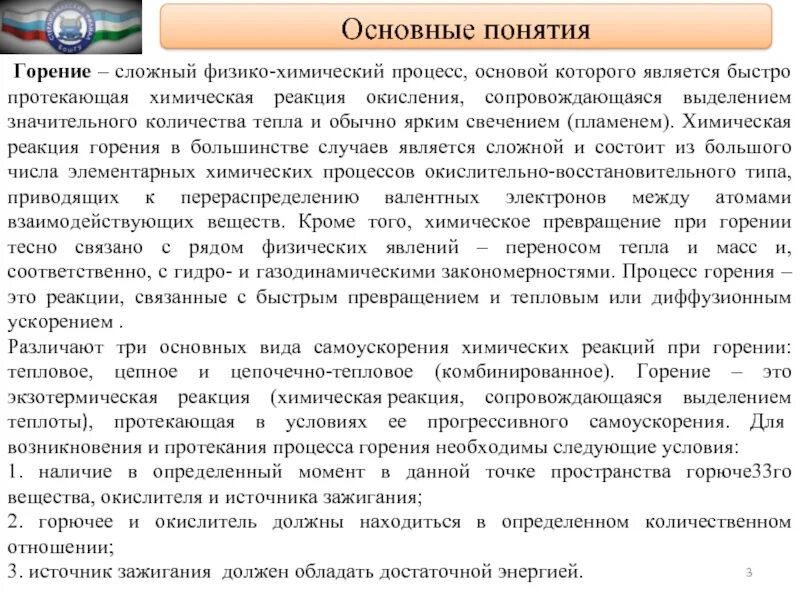 Основные понятия

Горение – сложный физико-химический процесс, основой которого является быстро протекающая химическая реакция окисления, сопровождающаяся выделением значительного количества тепла и обычно ярким свечением (пламенем). Химическая реакция горения в большинстве случаев является сложной и состоит из большого числа элементарных химических процессов окислительно-восстановительного типа, приводящих к перераспределению валентных электронов между атомами взаимодействующих веществ. Кроме того, химическое превращение при горении тесно связано с рядом физических явлений – переносом тепла и масс и, соответственно, с гидро- и газодинамическими закономерностями. Процесс горения – это реакции, связанные с быстрым превращением и тепловым или диффузионным ускорением .

Различают три основных вида самоускорения химических реакций при горении: тепловое, цепное и цепочечно-тепловое (комбинированное). Горение – это экзотермическая реакция (химическая реакция, сопровождающаяся выделением теплоты), протекающая в условиях ее прогрессивного самоускорения. Для возникновения и протекания процесса горения необходимы следующие условия:

1. наличие в определенный момент в данной точке пространства горюче33го вещества, окислителя и источника зажигания;

2. горючее и окислитель должны находиться в определенном количественном отношении;

3. источник зажигания должен обладать достаточной энергией.

3